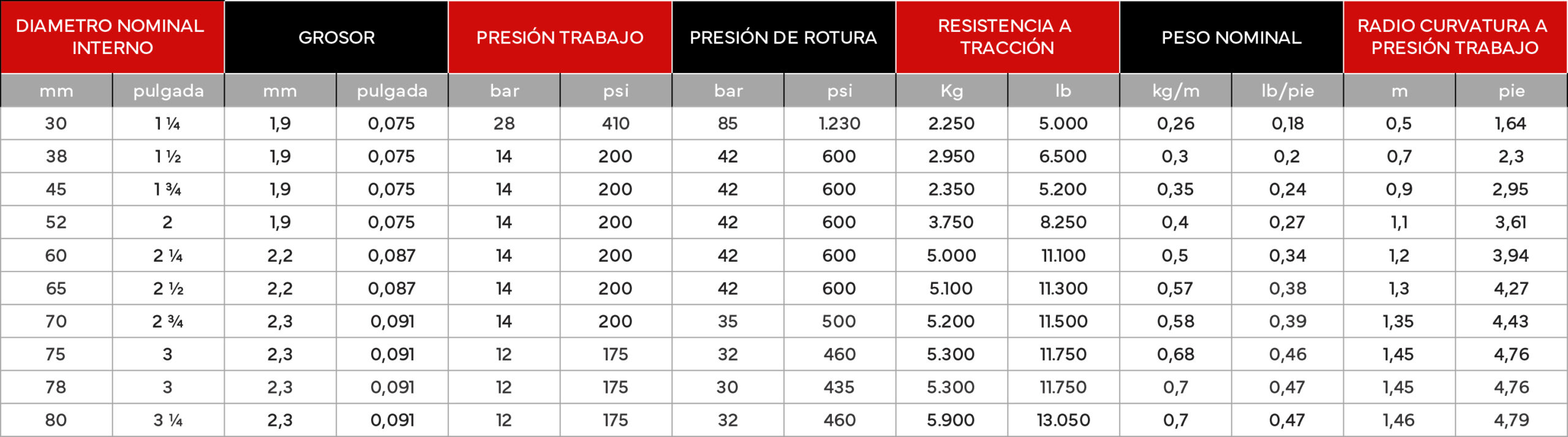 | DIAMETRO NOMINAL INTERNO | | GROSOR | | PRESIÓN TRABAJO | | PRESIÓN DE ROTURA | | RESISTENCIA A TRACCIÓN | | PESO NOMINAL | | RADIO CURVATURA A PRESIÓN TRABAJO | |
|---|---|---|---|---|---|---|---|---|---|---|---|---|---|
| mm | pulgada | mm | pulgada | bar | psi | bar | psi | Kg | lb | kg/m | lb/pie | m | pie |
| 30 | 1 ¼ | 1,9 | 0,075 | 28 | 410 | 85 | 1.230 | 2.250 | 5.000 | 0,26 | 0,18 | 0,5 | 1,64 |
| 38 | 1 ½ | 1,9 | 0,075 | 14 | 200 | 42 | 600 | 2.950 | 6.500 | 0,3 | 0,2 | 0,7 | 2,3 |
| 45 | 1 ¾ | 1,9 | 0,075 | 14 | 200 | 42 | 600 | 2.350 | 5.200 | 0,35 | 0,24 | 0,9 | 2,95 |
| 52 | 2 | 1,9 | 0,075 | 14 | 200 | 42 | 600 | 3.750 | 8.250 | 0,4 | 0,27 | 1,1 | 3,61 |
| 60 | 2 ¼ | 2,2 | 0,087 | 14 | 200 | 42 | 600 | 5.000 | 11.100 | 0,5 | 0,34 | 1,2 | 3,94 |
| 65 | 2 ½ | 2,2 | 0,087 | 14 | 200 | 42 | 600 | 5.100 | 11.300 | 0,57 | 0,38 | 1,3 | 4,27 |
| 70 | 2 ¾ | 2,3 | 0,091 | 14 | 200 | 35 | 500 | 5.200 | 11.500 | 0,58 | 0,39 | 1,35 | 4,43 |
| 75 | 3 | 2,3 | 0,091 | 12 | 175 | 32 | 460 | 5.300 | 11.750 | 0,68 | 0,46 | 1,45 | 4,76 |
| 78 | 3 | 2,3 | 0,091 | 12 | 175 | 30 | 435 | 5.300 | 11.750 | 0,7 | 0,47 | 1,45 | 4,76 |
| 80 | 3 ¼ | 2,3 | 0,091 | 12 | 175 | 32 | 460 | 5.900 | 13.050 | 0,7 | 0,47 | 1,46 | 4,79 |